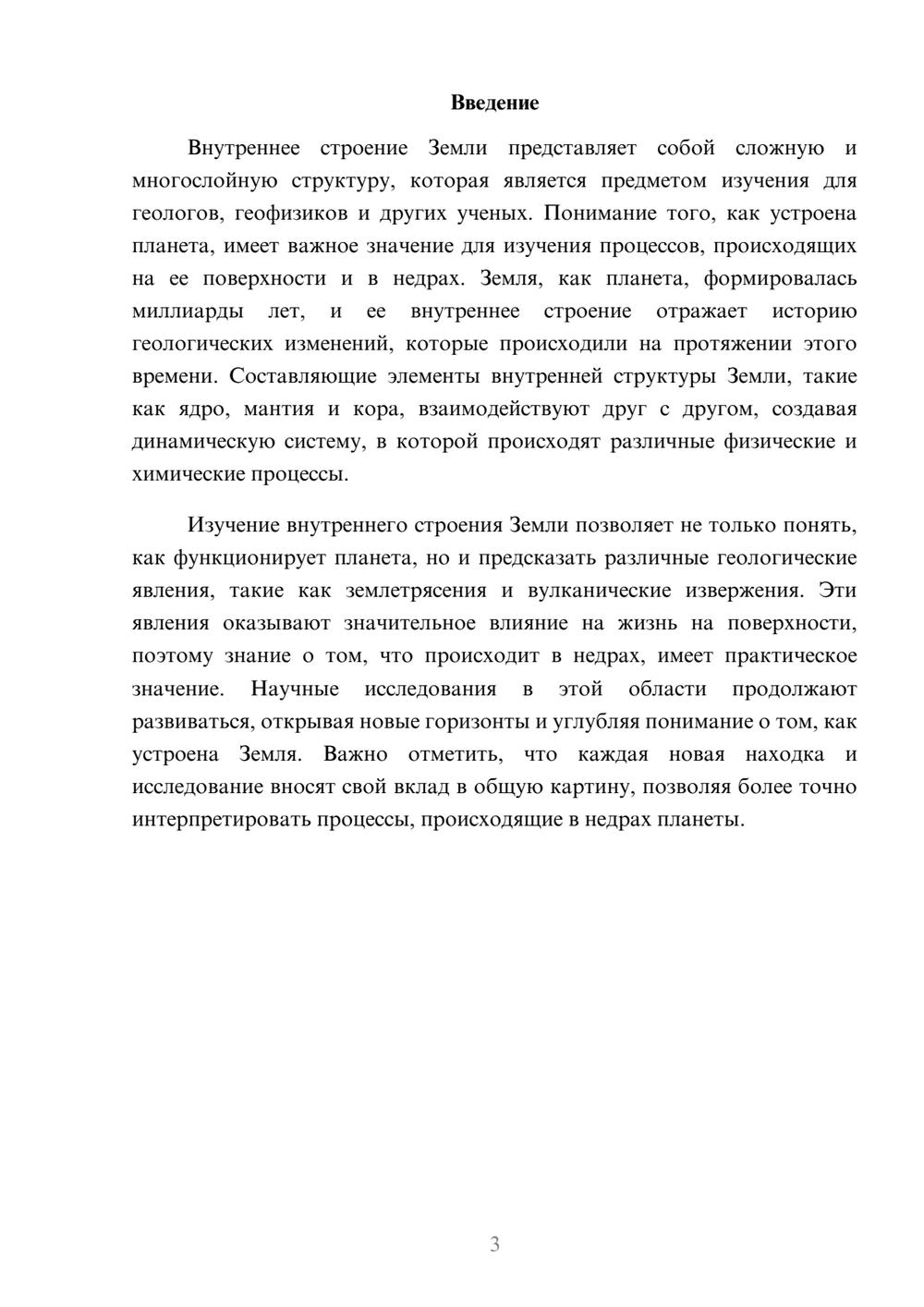 Введение

Внутреннее строение Земли представляет собой сложную и многослойную структуру, которая является предметом изучения для геологов, геофизиков и других ученых. Понимание того, как устроена планета, имеет важное значение для изучения процессов, происходящих на ее поверхности и в недрах. Земля, как планета, формировалась миллиарды лет, и ее внутреннее строение отражает историю геологических изменений, которые происходили на протяжении этого времени. Составляющие элементы внутренней структуры Земли, такие как ядро, мантия и кора, взаимодействуют друг с другом, создавая динамическую систему, в которой происходят различные физические и химические процессы.

Изучение внутреннего строения Земли позволяет не только понять, как функционирует планета, но и предсказать различные геологические явления, такие как землетрясения и вулканические извержения. Эти явления оказывают значительное влияние на жизнь на поверхности, поэтому знание о том, что происходит в недрах, имеет практическое значение. Научные исследования в этой области продолжают развиваться, открывая новые горизонты и углубляя понимание о том, как устроена Земля. Важно отметить, что каждая новая находка и исследование вносят свой вклад в общую картину, позволяя более точно интерпретировать процессы, происходящие в недрах планеты.

3